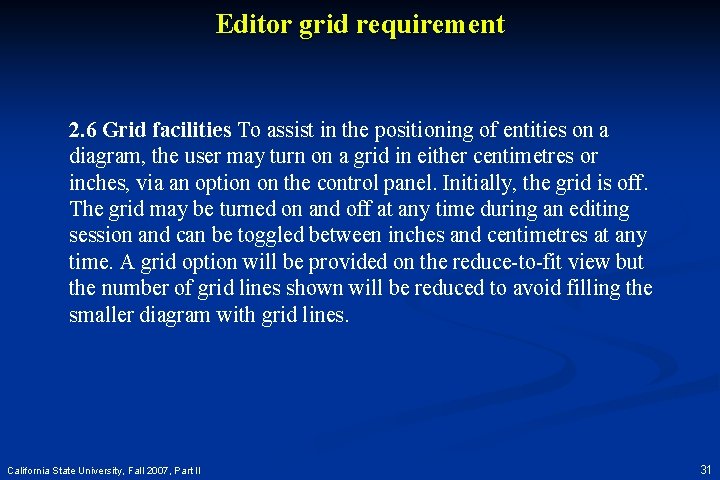 Editor grid requirement

2.6 Grid facilities To assist in the positioning of entities on a diagram, the user may turn on a grid in either centimetres or inches, via an option on the control panel. Initially, the grid is off. The grid may be turned on and off at any time during an editing session and can be toggled between inches and centimetres at any time. A grid option will be provided on the reduce-to-fit view but the number of grid lines shown will be reduced to avoid filling the smaller diagram with grid lines.

California State University, Fall 2007, Part II

31